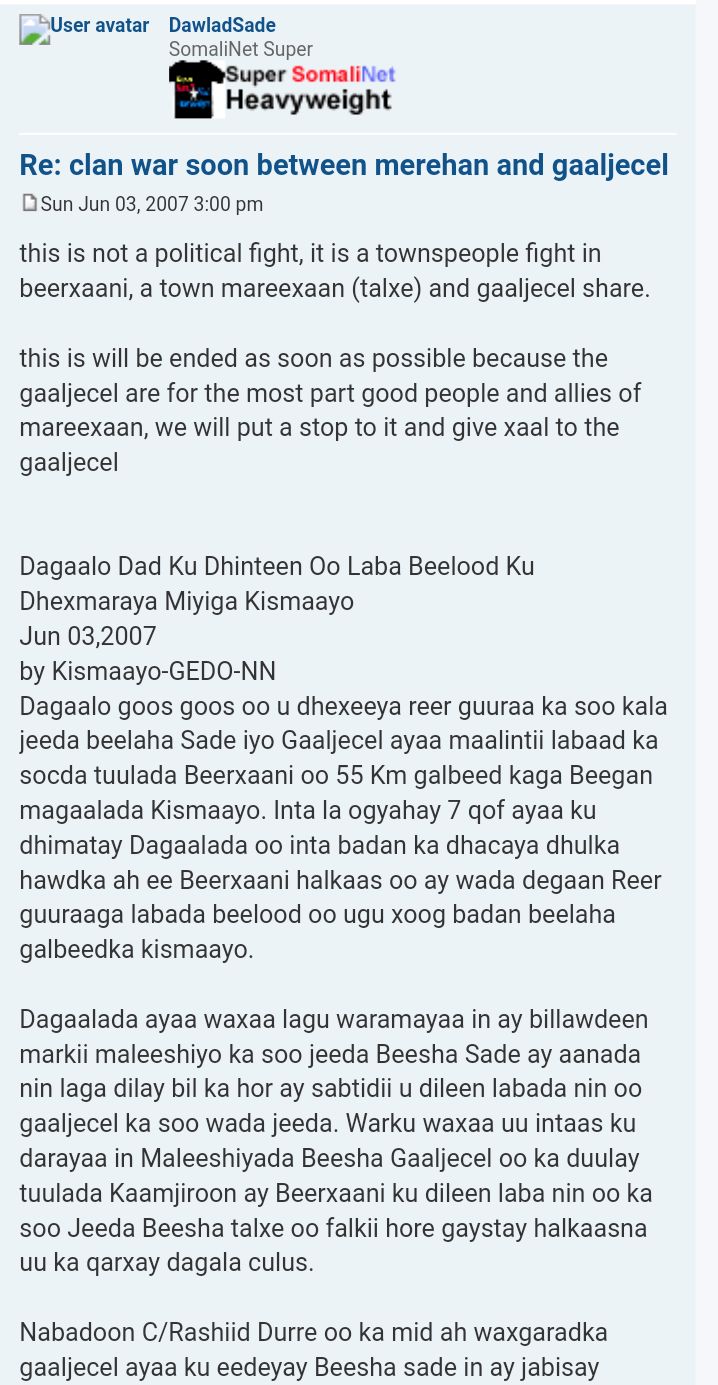 User avatar DawladSade
SomaliNet Super
Super SomaliNet Heavyweight

Re: clan war soon between merehan and gaaljecel
Sun Jun 03, 2007 3:00 pm

this is not a political fight, it is a townspeople fight in beerxaani, a town mareexaan (talxe) and gaaljecel share.

this is will be ended as soon as possible because the gaaljecel are for the most part good people and allies of mareexaan, we will put a stop to it and give xaal to the gaaljecel

Dagaalo Dad Ku Dhinteen Oo Laba Beelood Ku Dhexmaraya Miyiga Kismaayo
Jun 03,2007
by Kismaayo-GEDO-NN
Dagaalo goos goos oo u dhexeeya reer guuraa ka soo kala jeeda beelaha Sade iyo Gaaljecel ayaa maalintii labaad ka socda tuulada Beerxaani oo 55 Km galbeed kaga Beegan magaalada Kismaayo. Inta la ogyahay 7 qof ayaa ku dhimatay Dagaalada oo inta badan ka dhacaya dhulka hawdka ah ee Beerxaani halkaas oo ay wada degaan Reer guuraaga labada beelood oo ugu xoog badan beelaha galbeedka kismaayo.

Dagaalada ayaa waxaa lagu waramayaa in ay billawdeen markii maleeshiyo ka soo jeeda Beesha Sade ay aanada nin laga dilay bil ka hor ay sabtidii u dileen labada nin oo gaaljecel ka soo wada jeeda. Warku waxaa uu intaas ku darayaa in Maleeshiyada Beesha Gaaljecel oo ka duulay tuulada Kaamjiroon ay Beerxaani ku dileen laba nin oo ka soo Jeeda Beesha talxe oo falkii hore gaystay halkaasna uu ka qarxay dagala culus.

Nabadoon C/Rashiid Durre oo ka mid ah waxgaradka gaaljecel ayaa ku eedeyay Beesha sade in ay jabisay